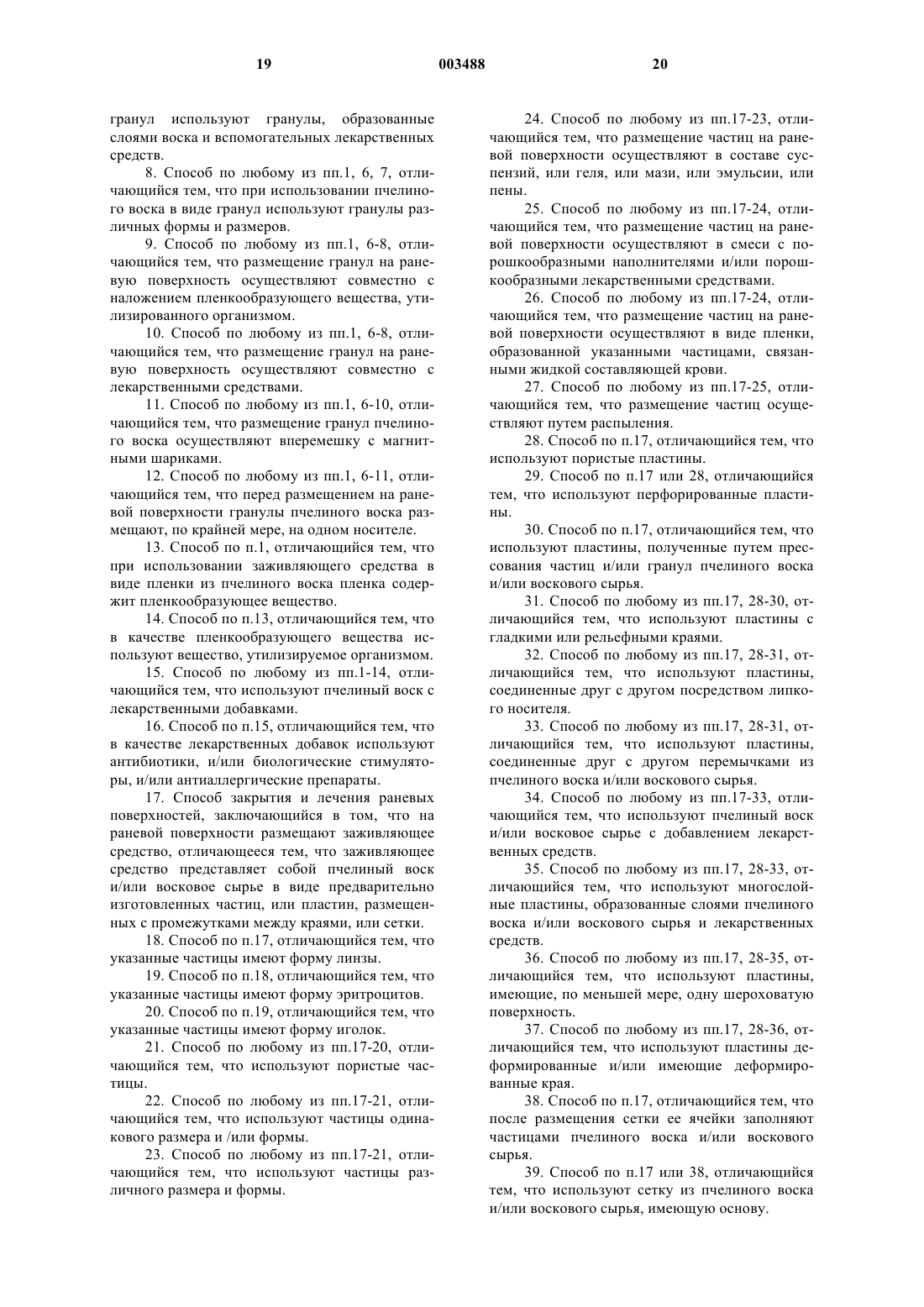 19 003488 20

гранул используют гранулы, образованные слоями воска и вспомогательных лекарственных средств.

8. Способ по любому из пп.1, 6, 7, отличающийся тем, что при использовании пчелиного воска в виде гранул используют гранулы различных формы и размеров.

9. Способ по любому из пп.1, 6-8, отличающийся тем, что размещение гранул на раневую поверхность осуществляют совместно с наложением пленкообразующего вещества, утилизированного организмом.

10. Способ по любому из пп.1, 6-8, отличающийся тем, что размещение гранул на раневую поверхность осуществляют совместно с лекарственными средствами.

11. Способ по любому из пп.1, 6-10, отличающийся тем, что размещение гранул пчелиного воска осуществляют вперемешку с магнитными шариками.

12. Способ по любому из пп.1, 6-11, отличающийся тем, что перед размещением на раневой поверхности гранулы пчелиного воска размещают, по крайней мере, на одном носителе.

13. Способ по п.1, отличающийся тем, что при использовании заживляющего средства в виде пленки из пчелиного воска пленка содержит пленкообразующее вещество.

14. Способ по п.13, отличающийся тем, что в качестве пленкообразующего вещества используют вещество, утилизируемое организмом.

15. Способ по любому из пп.1-14, отличающийся тем, что используют пчелиный воск с лекарственными добавками.

16. Способ по п.15, отличающийся тем, что в качестве лекарственных добавок используют антибиотики, и/или биологические стимуляторы, и/или антиаллергические препараты.

17. Способ закрытия и лечения раневых поверхностей, заключающийся в том, что на раневой поверхности размещают заживляющее средство, отличающееся тем, что заживляющее средство представляет собой пчелиный воск и/или восковое сырье в виде предварительно изготовленных частиц, или пластин, размещенных с промежутками между краями, или сетки.

18. Способ по п.17, отличающийся тем, что указанные частицы имеют форму линзы.

19. Способ по п.18, отличающийся тем, что указанные частицы имеют форму эритроцитов.

20. Способ по п.19, отличающийся тем, что указанные частицы имеют форму иголок.

21. Способ по любому из пп.17-20, отличающийся тем, что используют пористые частицы.

22. Способ по любому из пп.17-21, отличающийся тем, что используют частицы одинакового размера и /или формы.

23. Способ по любому из пп.17-21, отличающийся тем, что используют частицы различного размера и формы.

24. Способ по любому из пп.17-23, отличающийся тем, что размещение частиц на раневой поверхности осуществляют в составе суспензий, или геля, или мази, или эмульсии, или пены.

25. Способ по любому из пп.17-24, отличающийся тем, что размещение частиц на раневой поверхности осуществляют в смеси с порошкообразными наполнителями и/или порошкообразными лекарственными средствами.

26. Способ по любому из пп.17-24, отличающийся тем, что размещение частиц на раневой поверхности осуществляют в виде пленки, образованной указанными частицами, связанными жидкой составляющей крови.

27. Способ по любому из пп.17-25, отличающийся тем, что размещение частиц осуществляют путем распыления.

28. Способ по п.17, отличающийся тем, что используют пористые пластины.

29. Способ по п.17 или 28, отличающийся тем, что используют перфорированные пластины.

30. Способ по п.17, отличающийся тем, что используют пластины, полученные путем прессования частиц и/или гранул пчелиного воска и/или воскового сырья.

31. Способ по любому из пп.17, 28-30, отличающийся тем, что используют пластины с гладкими или рельефными краями.

32. Способ по любому из пп.17, 28-31, отличающийся тем, что используют пластины, соединенные друг с другом посредством липкого носителя.

33. Способ по любому из пп.17, 28-31, отличающийся тем, что используют пластины, соединенные друг с другом перемычками из пчелиного воска и/или воскового сырья.

34. Способ по любому из пп.17-33, отличающийся тем, что используют пчелиный воск и/или восковое сырье с добавлением лекарственных средств.

35. Способ по любому из пп.17, 28-33, отличающийся тем, что используют многослойные пластины, образованные слоями пчелиного воска и/или воскового сырья и лекарственных средств.

36. Способ по любому из пп.17, 28-35, отличающийся тем, что используют пластины, имеющие, по меньшей мере, одну шероховатую поверхность.

37. Способ по любому из пп.17, 28-36, отличающийся тем, что используют пластины деформированные и/или имеющие деформированные края.

38. Способ по п.17, отличающийся тем, что после размещения сетки ее ячейки заполняют частицами пчелиного воска и/или воскового сырья.

39. Способ по п.17 или 38, отличающийся тем, что используют сетку из пчелиного воска и/или воскового сырья, имеющую основу.